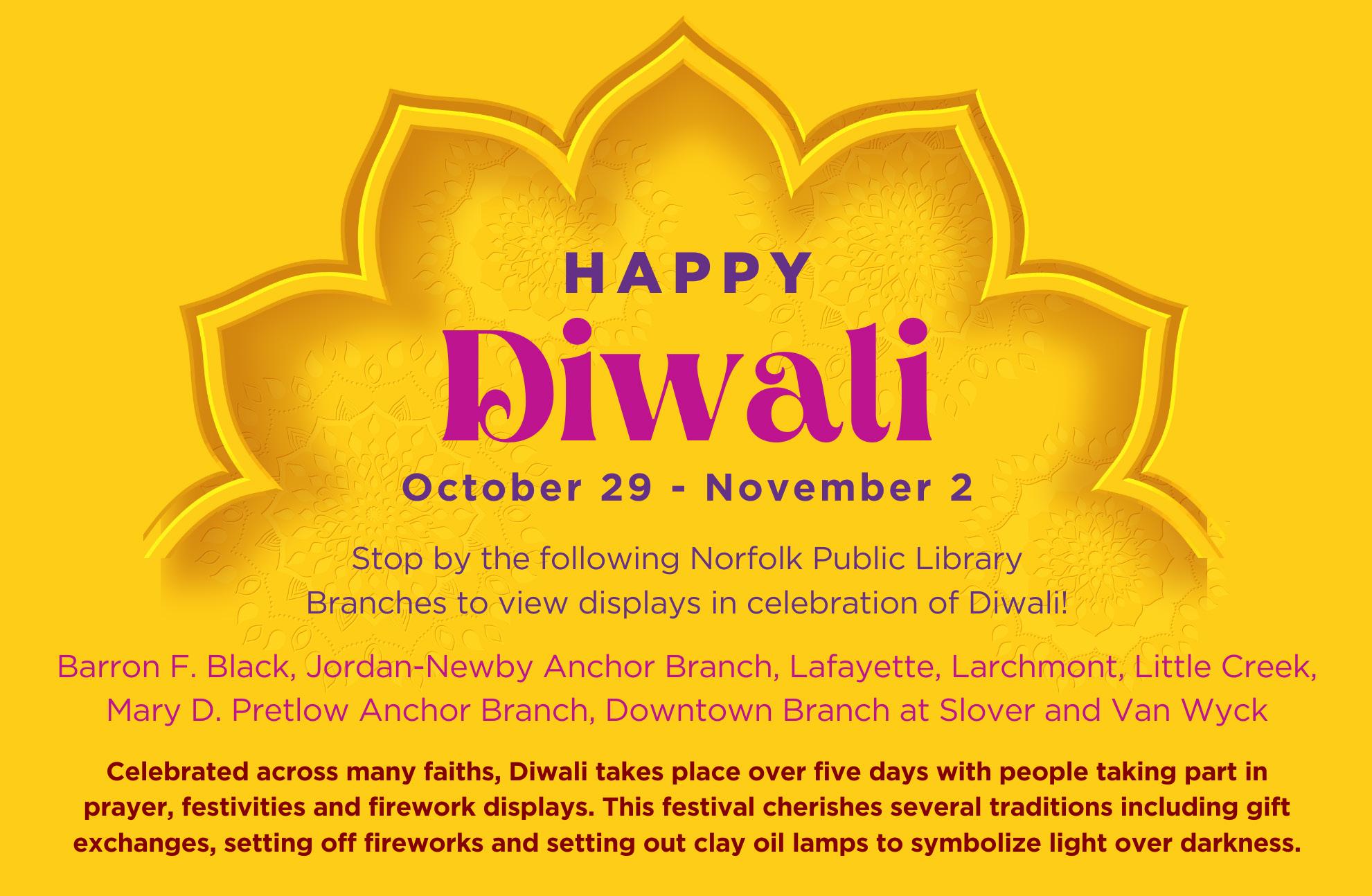 HAPPY

Diwali

October 29 - November 2

Stop by the following Norfolk Public Library Branches to view displays in celebration of Diwali!

Barron F. Black, Jordan-Newby Anchor Branch, Lafayette, Larchmont, Little Creek, Mary D. Pretlow Anchor Branch, Downtown Branch at Slover and Van Wyck

Celebrated across many faiths, Diwali takes place over five days with people taking part in prayer, festivities and firework displays. This festival cherishes several traditions including gift exchanges, setting off fireworks and setting out clay oil lamps to symbolize light over darkness.